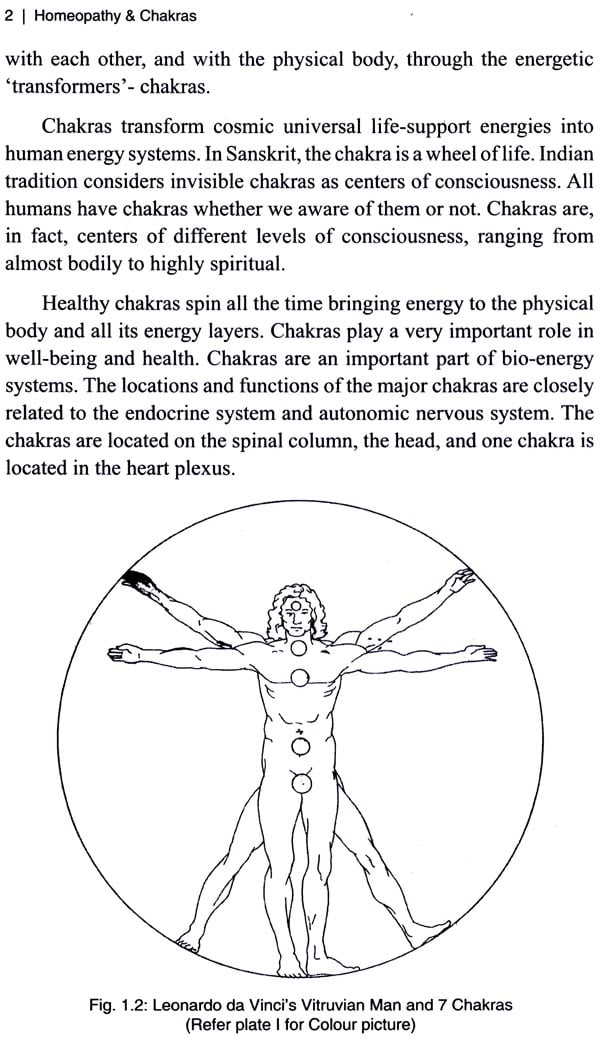 2 | Homeopathy & Chakras

with each other, and with the physical body, through the energetic 'transformers'- chakras.

Chakras transform cosmic universal life-support energies into human energy systems. In Sanskrit, the chakra is a wheel of life. Indian tradition considers invisible chakras as centers of consciousness. All humans have chakras whether we aware of them or not. Chakras are, in fact, centers of different levels of consciousness, ranging from almost bodily to highly spiritual.

Healthy chakras spin all the time bringing energy to the physical body and all its energy layers. Chakras play a very important role in well-being and health. Chakras are an important part of bio-energy systems. The locations and functions of the major chakras are closely related to the endocrine system and autonomic nervous system. The chakras are located on the spinal column, the head, and one chakra is located in the heart plexus.

Fig. 1.2: Leonardo da Vinci's Vitruvian Man and 7 Chakras
(Refer plate I for Colour picture)